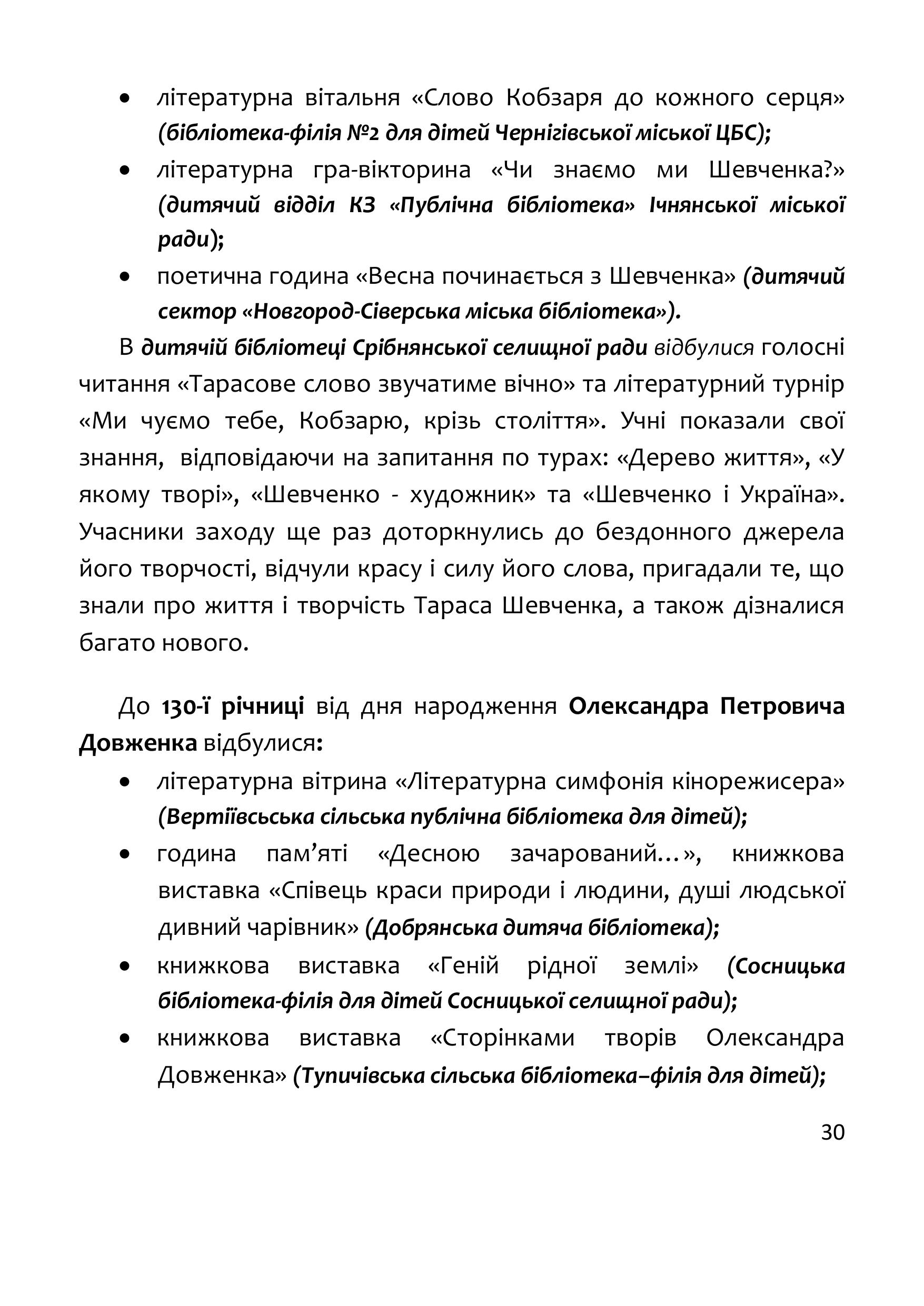 • літературна вітальня «Слово Кобзаря до кожного серця» (бібліотека-філія №2 для дітей Чернігівської міської ЦБС);
• літературна гра-вікторина «Чи знаємо ми Шевченка?» (дитячий відділ КЗ «Публічна бібліотека» Ічнянської міської ради);
• поетична година «Весна починається з Шевченка» (дитячий сектор «Новгород-Сіверська міська бібліотека»).

В дитячій бібліотеці Срібнянської селищної ради відбулися голосні читання «Тарасове слово звучатиме вічно» та літературний турнір «Ми чуємо тебе, Кобзарю, крізь століття». Учні показали свої знання, відповідаючи на запитання по турах: «Дерево життя», «У якому творі», «Шевченко - художник» та «Шевченко і Україна». Учасники заходу ще раз доторкнулись до бездонного джерела його творчості, відчули красу і силу його слова, пригадали те, що знали про життя і творчість Тараса Шевченка, а також дізналися багато нового.

До 130-ї річниці від дня народження Олександра Петровича Довженка відбулися:
• літературна вітрина «Літературна симфонія кінорежисера» (Вертіївсьська сільська публічна бібліотека для дітей);
• година пам’яті «Десною зачарований…», книжкова виставка «Співець краси природи і людини, душі людської дивний чарівник» (Добрянська дитяча бібліотека);
• книжкова виставка «Геній рідної землі» (Сосницька бібліотека-філія для дітей Сосницької селищної ради);
• книжкова виставка «Сторінками творів Олександра Довженка» (Тупичівська сільська бібліотека–філія для дітей);

30